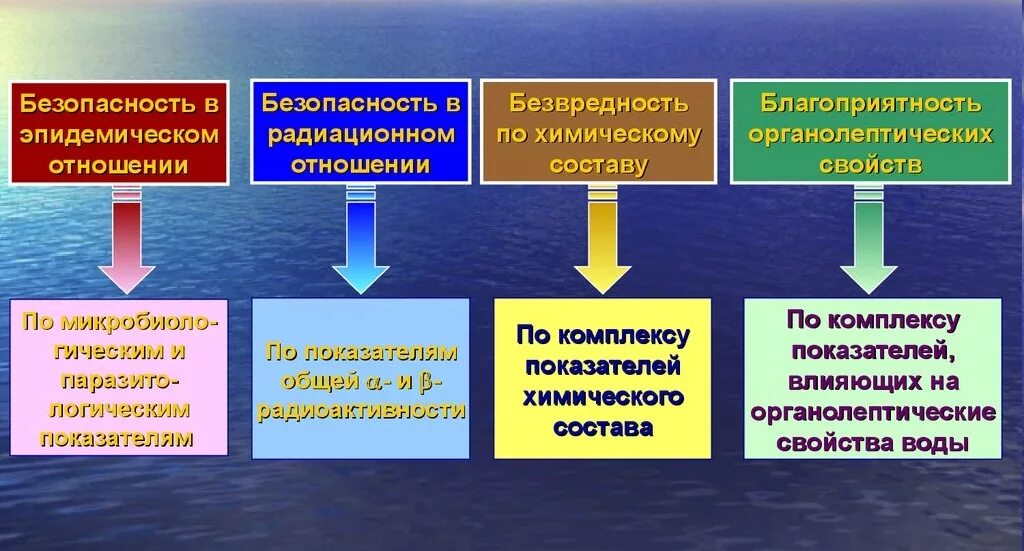 Безопасность в эпидемическом отношении

Безопасность в радиационном отношении

Безвредность по химическому составу

Благоприятность органолептических свойств

По микробиологическим и паразитологическим показателям

По показателям общей $\alpha$- и $\beta$-радиоактивности

По комплексу показателей химического состава

По комплексу показателей, влияющих на органолептические свойства воды